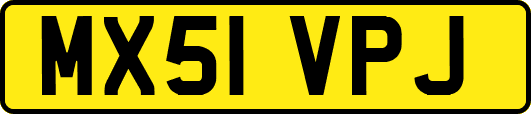 MX51 VPJ